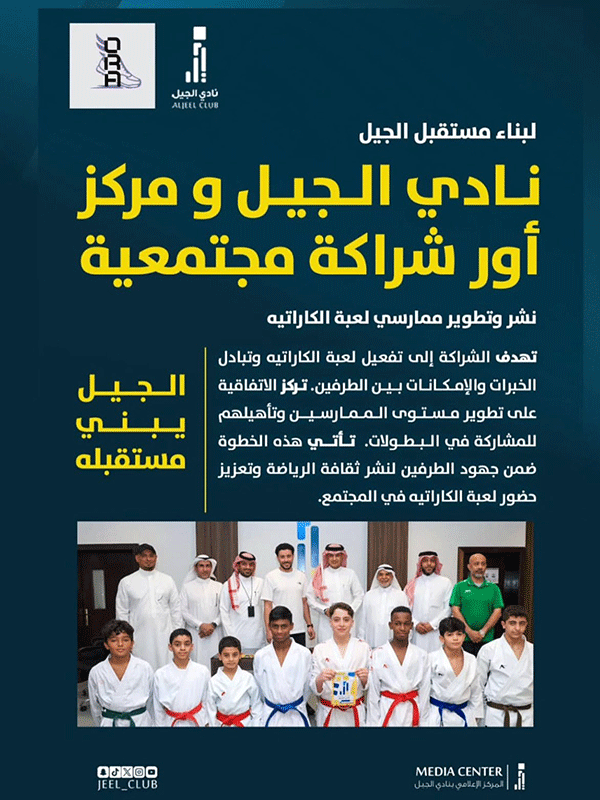 ORA

نادي الجيل
ALJEEL CLUB

لبناء مستقبل الجيل

نادي الجيل و مركز أور شراكة مجتمعية

نشر وتطوير ممارسي لعبة الكاراتيه

تهدف الشراكة إلى تفعيل لعبة الكاراتيه وتبادل الخبرات والإمكانات بين الطرفين. تركز الاتفاقية على تطوير مستوى الممارسين وتأهيلهم للمشاركة في البطولات. تأتي هذه الخطوة ضمن جهود الطرفين لنشر ثقافة الرياضة وتعزيز حضور لعبة الكاراتيه في المجتمع.

الجيل يبني مستقبله

JEEL_CLUB

MEDIA CENTER
المركز الإعلامي بنادي الجيل